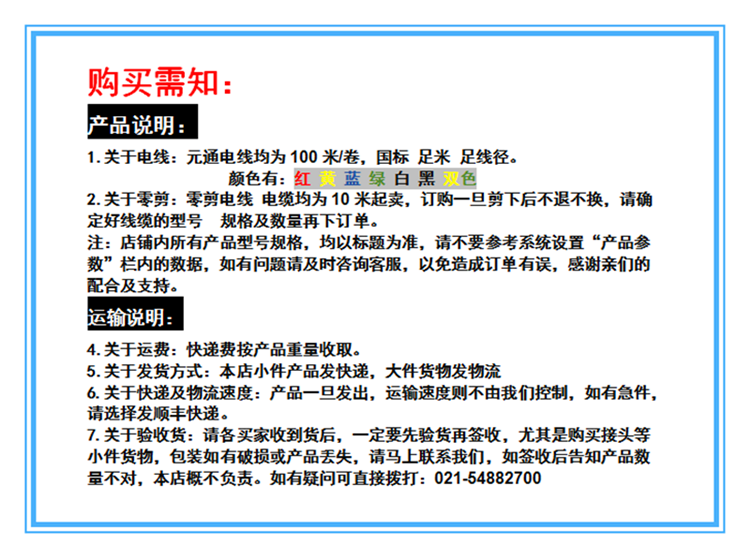 购买需知:

产品说明:

1.关于电线:元通电线均为100米/卷,国标 足米 足线径。

颜色有:红 黄 蓝 绿 白 黑 双色

2.关于零剪:零剪电线 电缆均为10米起卖,订购一旦剪下后不退不换,请确定好线缆的型号 规格及数量再下订单。

注:店铺内所有产品型号规格,均以标题为准,请不要参考系统设置“产品参数”栏内的数据,如有问题请及时咨询客服,以免造成订单有误,感谢亲们的配合及支持。

运输说明:

4.关于运费:快递费按产品重量收取。

5.关于发货方式:本店小件产品发快递,大件货物发物流

6.关于快递及物流速度:产品一旦发出,运输速度则不由我们控制,如有急件,请选择发顺丰快递。

7.关于验收货:请各买家收到货后,一定要先验货再签收,尤其是购买接头等小件货物,包装如有破损或产品丢失,请马上联系我们,如签收后告知产品数量不对,本店概不负责。如有疑问可直接拨打:021-54882700